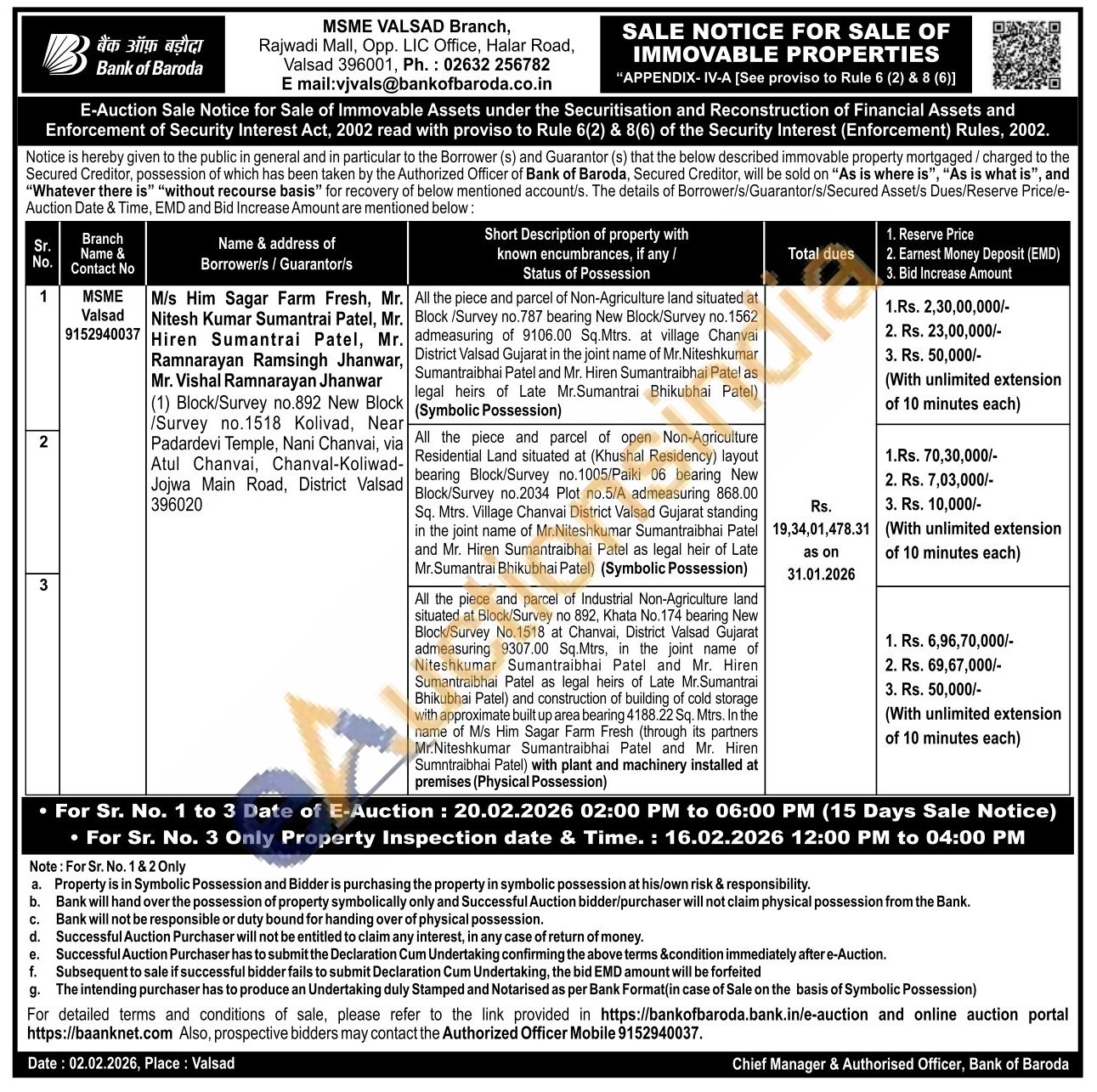 बैंक ऑफ़ बड़ौदा
Bank of Baroda

MSME VALSAD Branch,
Rajwadi Mall, Opp. LIC Office, Halar Road,
Valsad 396001, Ph. : 02632 256782
E mail:vjvals@bankofbaroda.co.in

SALE NOTICE FOR SALE OF IMMOVABLE PROPERTIES
"APPENDIX- IV-A [See proviso to Rule 6 (2) & 8 (6)]

E-Auction Sale Notice for Sale of Immovable Assets under the Securitisation and Reconstruction of Financial Assets and Enforcement of Security Interest Act, 2002 read with proviso to Rule 6(2) & 8(6) of the Security Interest (Enforcement) Rules, 2002.

Notice is hereby given to the public in general and in particular to the Borrower (s) and Guarantor (s) that the below described immovable property mortgaged / charged to the Secured Creditor, possession of which has been taken by the Authorized Officer of Bank of Baroda, Secured Creditor, will be sold on "As is where is", "As is what is", and "Whatever there is" "without recourse basis" for recovery of below mentioned account/s. The details of Borrower/s/Guarantor/s/Secured Asset/s Dues/Reserve Price/e-Auction Date & Time, EMD and Bid Increase Amount are mentioned below :

| Sr. No. | Branch Name & Contact No | Name & address of Borrower/s / Guarantor/s | Short Description of property with known encumbrances, if any / Status of Possession | Total dues | 1. Reserve Price 2. Earnest Money Deposit (EMD) 3. Bid Increase Amount |
|---|---|---|---|---|---|
| 1 | MSME Valsad 9152940037 | M/s Him Sagar Farm Fresh, Mr. Nitesh Kumar Sumantrai Patel, Mr. Hiren Sumantrai Patel, Mr. Ramnarayan Ramsingh Jhanwar, Mr. Vishal Ramnarayan Jhanwar (1) Block/Survey no.892 New Block /Survey no.1518 Kolivad, Near Padardevi Temple, Nani Chanvai, via Atul Chanvai, Chanval-Koliwad-Jojwa Main Road, District Valsad 396020 | All the piece and parcel of Non-Agriculture land situated at Block /Survey no.787 bearing New Block/Survey no.1562 admeasuring of 9106.00 Sq.Mtrs. at village Chanvai District Valsad Gujarat in the joint name of Mr.Niteshkumar Sumantraibhai Patel and Mr. Hiren Sumantraibhai Patel as legal heirs of Late Mr.Sumantrai Bhikubhai Patel) (Symbolic Possession) | Rs. 19,34,01,478.31 as on 31.01.2026 | 1.Rs. 2,30,00,000/- 2. Rs. 23,00,000/- 3. Rs. 50,000/- (With unlimited extension of 10 minutes each) |
| 2 | | | All the piece and parcel of open Non-Agriculture Residential Land situated at (Khushal Residency) layout bearing Block/Survey no.1005/Paiki 06 bearing New Block/Survey no.2034 Plot no.5/A admeasuring 868.00 Sq. Mtrs. Village Chanvai District Valsad Gujarat standing in the joint name of Mr.Niteshkumar Sumantraibhai Patel and Mr. Hiren Sumantraibhai Patel as legal heir of Late Mr.Sumantrai Bhikubhai Patel) (Symbolic Possession) | | 1.Rs. 70,30,000/- 2. Rs. 7,03,000/- 3. Rs. 10,000/- (With unlimited extension of 10 minutes each) |
| 3 | | | All the piece and parcel of Industrial Non-Agriculture land situated at Block/Survey no 892, Khata No.174 bearing New Block/Survey No.1518 at Chanvai, District Valsad Gujarat admeasuring 9307.00 Sq.Mtrs, in the joint name of Niteshkumar Sumantraibhai Patel and Mr. Hiren Sumantraibhai Patel as legal heirs of Late Mr.Sumantrai Bhikubhai Patel) and construction of building of cold storage with approximate built up area bearing 4188.22 Sq. Mtrs. In the name of M/s Him Sagar Farm Fresh (through its partners Mr.Niteshkumar Sumantraibhai Patel and Mr. Hiren Sumntraibhai Patel) with plant and machinery installed at premises (Physical Possession) | | 1. Rs. 6,96,70,000/- 2. Rs. 69,67,000/- 3. Rs. 50,000/- (With unlimited extension of 10 minutes each) |

• For Sr. No. 1 to 3 Date of E-Auction : 20.02.2026 02:00 PM to 06:00 PM (15 Days Sale Notice)
• For Sr. No. 3 Only Property Inspection date & Time. : 16.02.2026 12:00 PM to 04:00 PM

Note : For Sr. No. 1 & 2 Only
a. Property is in Symbolic Possession and Bidder is purchasing the property in symbolic possession at his/own risk & responsibility.
b. Bank will hand over the possession of property symbolically only and Successful Auction bidder/purchaser will not claim physical possession from the Bank.
c. Bank will not be responsible or duty bound for handing over of physical possession.
d. Successful Auction Purchaser will not be entitled to claim any interest, in any case of return of money.
e. Successful Auction Purchaser has to submit the Declaration Cum Undertaking confirming the above terms &condition immediately after e-Auction.
f. Subsequent to sale if successful bidder fails to submit Declaration Cum Undertaking, the bid EMD amount will be forfeited
g. The intending purchaser has to produce an Undertaking duly Stamped and Notarised as per Bank Format(in case of Sale on the basis of Symbolic Possession)

For detailed terms and conditions of sale, please refer to the link provided in https://bankofbaroda.bank.in/e-auction and online auction portal https://baanknet.com Also, prospective bidders may contact the Authorized Officer Mobile 9152940037.

Date : 02.02.2026, Place : Valsad
Chief Manager & Authorised Officer, Bank of Baroda